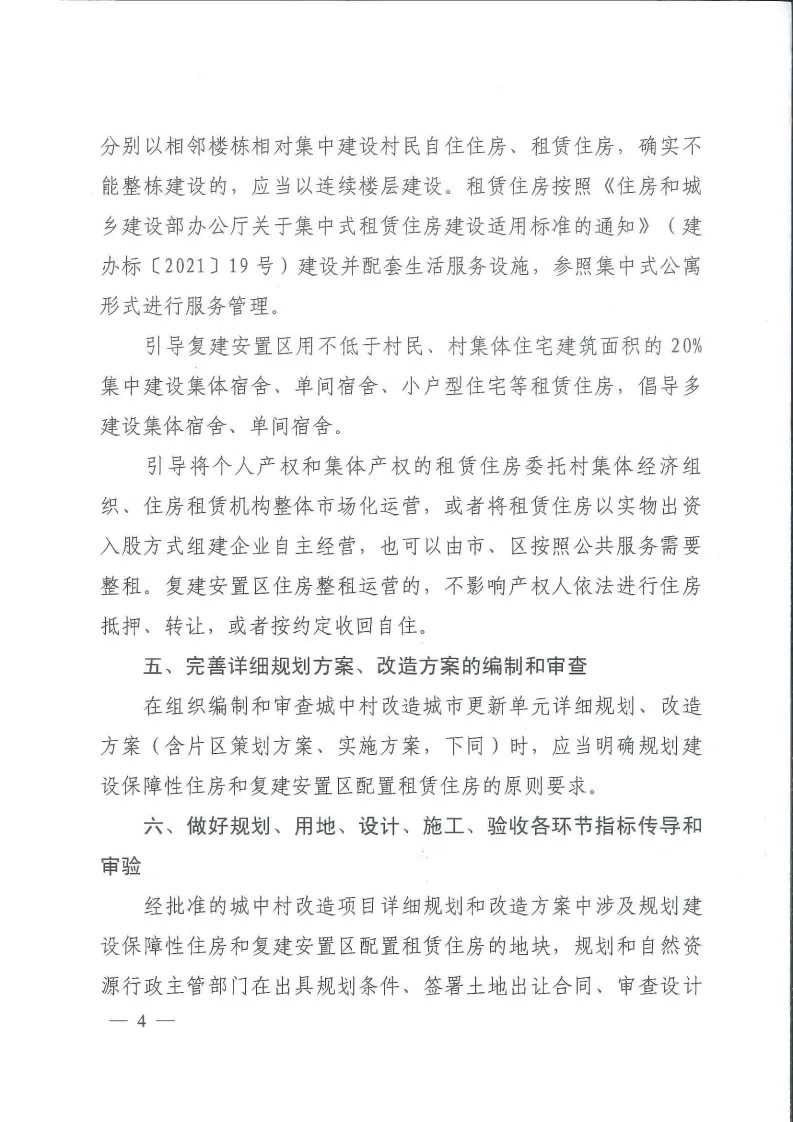 分别以相邻楼栋相对集中建设村民自住住房、租赁住房，确实不能整栋建设的，应当以连续楼层建设。租赁住房按照《住房和城乡建设部办公厅关于集中式租赁住房建设适用标准的通知》（建办标〔2021〕19号）建设并配套生活服务设施，参照集中式公寓形式进行服务管理。

引导复建安置区用不低于村民、村集体住宅建筑面积的20%集中建设集体宿舍、单间宿舍、小户型住宅等租赁住房，倡导多建设集体宿舍、单间宿舍。

引导将个人产权和集体产权的租赁住房委托村集体经济组织、住房租赁机构整体市场化运营，或者将租赁住房以实物出资入股方式组建企业自主经营，也可以由市、区按照公共服务需要整租。复建安置区住房整租运营的，不影响产权人依法进行住房抵押、转让，或者按约定收回自住。

五、完善详细规划方案、改造方案的编制和审查

在组织编制和审查城中村改造城市更新单元详细规划、改造方案（含片区策划方案、实施方案，下同）时，应当明确规划建设保障性住房和复建安置区配置租赁住房的原则要求。

六、做好规划、用地、设计、施工、验收各环节指标传导和审验

经批准的城中村改造项目详细规划和改造方案中涉及规划建设保障性住房和复建安置区配置租赁住房的地块，规划和自然资源行政主管部门在出具规划条件、签署土地出让合同、审查设计

— 4 —